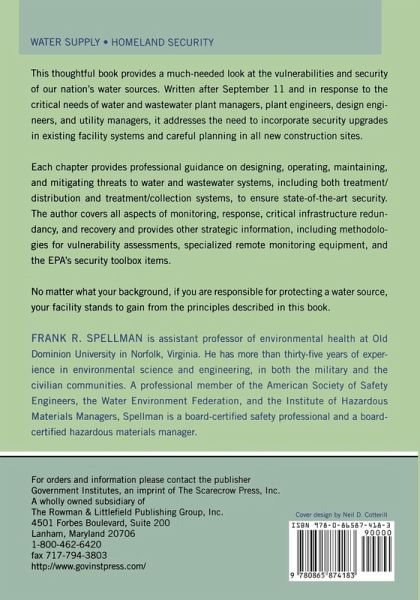 WATER SUPPLY • HOMELAND SECURITY

This thoughtful book provides a much-needed look at the vulnerabilities and security of our nation's water sources. Written after September 11 and in response to the critical needs of water and wastewater plant managers, plant engineers, design engineers, and utility managers, it addresses the need to incorporate security upgrades in existing facility systems and careful planning in all new construction sites.

Each chapter provides professional guidance on designing, operating, maintaining, and mitigating threats to water and wastewater systems, including both treatment/distribution and treatment/collection systems, to ensure state-of-the-art security. The author covers all aspects of monitoring, response, critical infrastructure redundancy, and recovery and provides other strategic information, including methodologies for vulnerability assessments, specialized remote monitoring equipment, and the EPA's security toolbox items.

No matter what your background, if you are responsible for protecting a water source, your facility stands to gain from the principles described in this book.

FRANK R. SPELLMAN is assistant professor of environmental health at Old Dominion University in Norfolk, Virginia. He has more than thirty-five years of experience in environmental science and engineering, in both the military and the civilian communities. A professional member of the American Society of Safety Engineers, the Water Environment Federation, and the Institute of Hazardous Materials Managers, Spellman is a board-certified safety professional and a board-certified hazardous materials manager.

For orders and information please contact the publisher
Government Institutes, an imprint of The Scarecrow Press, Inc.
A wholly owned subsidiary of
The Rowman & Littlefield Publishing Group, Inc.
4501 Forbes Boulevard, Suite 200
Lanham, Maryland 20706
1-800-462-6420
fax 717-794-3803
http://www.govinstpress.com/

Cover design by Neil D. Cotterill

ISBN 978-0-86587-418-3
90000
9 780865 874183